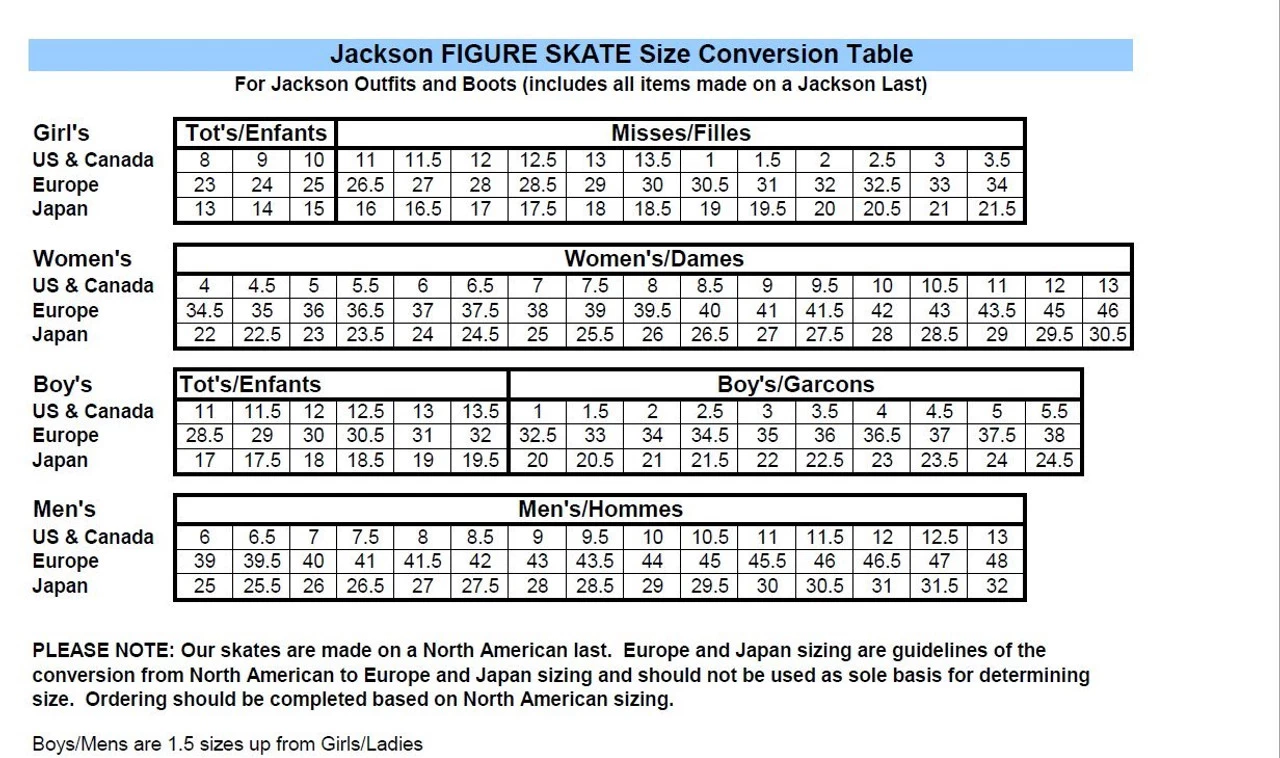 Jackson FIGURE SKATE Size Conversion Table
For Jackson Outfits and Boots (includes all items made on a Jackson Last)

| Girl's | Tot's/Enfants | | | Misses/Filles | | | | | | | | | | | |
|---|---|---|---|---|---|---|---|---|---|---|---|---|---|---|---|
| US & Canada | 8 | 9 | 10 | 11 | 11.5 | 12 | 12.5 | 13 | 13.5 | 1 | 1.5 | 2 | 2.5 | 3 | 3.5 |
| Europe | 23 | 24 | 25 | 26.5 | 27 | 28 | 28.5 | 29 | 30 | 30.5 | 31 | 32 | 32.5 | 33 | 34 |
| Japan | 13 | 14 | 15 | 16 | 16.5 | 17 | 17.5 | 18 | 18.5 | 19 | 19.5 | 20 | 20.5 | 21 | 21.5 |

| Women's | Women's/Dames | | | | | | | | | | | | | | | | |
|---|---|---|---|---|---|---|---|---|---|---|---|---|---|---|---|---|---|
| US & Canada | 4 | 4.5 | 5 | 5.5 | 6 | 6.5 | 7 | 7.5 | 8 | 8.5 | 9 | 9.5 | 10 | 10.5 | 11 | 12 | 13 |
| Europe | 34.5 | 35 | 36 | 36.5 | 37 | 37.5 | 38 | 39 | 39.5 | 40 | 41 | 41.5 | 42 | 43 | 43.5 | 45 | 46 |
| Japan | 22 | 22.5 | 23 | 23.5 | 24 | 24.5 | 25 | 25.5 | 26 | 26.5 | 27 | 27.5 | 28 | 28.5 | 29 | 29.5 | 30.5 |

| Boy's | Tot's/Enfants | | | | | | Boy's/Garcons | | | | | | | | | |
|---|---|---|---|---|---|---|---|---|---|---|---|---|---|---|---|---|
| US & Canada | 11 | 11.5 | 12 | 12.5 | 13 | 13.5 | 1 | 1.5 | 2 | 2.5 | 3 | 3.5 | 4 | 4.5 | 5 | 5.5 |
| Europe | 28.5 | 29 | 30 | 30.5 | 31 | 32 | 32.5 | 33 | 34 | 34.5 | 35 | 36 | 36.5 | 37 | 37.5 | 38 |
| Japan | 17 | 17.5 | 18 | 18.5 | 19 | 19.5 | 20 | 20.5 | 21 | 21.5 | 22 | 22.5 | 23 | 23.5 | 24 | 24.5 |

| Men's | Men's/Hommes | | | | | | | | | | | | | | |
|---|---|---|---|---|---|---|---|---|---|---|---|---|---|---|---|
| US & Canada | 6 | 6.5 | 7 | 7.5 | 8 | 8.5 | 9 | 9.5 | 10 | 10.5 | 11 | 11.5 | 12 | 12.5 | 13 |
| Europe | 39 | 39.5 | 40 | 41 | 41.5 | 42 | 43 | 43.5 | 44 | 45 | 45.5 | 46 | 46.5 | 47 | 48 |
| Japan | 25 | 25.5 | 26 | 26.5 | 27 | 27.5 | 28 | 28.5 | 29 | 29.5 | 30 | 30.5 | 31 | 31.5 | 32 |

PLEASE NOTE: Our skates are made on a North American last. Europe and Japan sizing are guidelines of the conversion from North American to Europe and Japan sizing and should not be used as sole basis for determining size. Ordering should be completed based on North American sizing.

Boys/Mens are 1.5 sizes up from Girls/Ladies